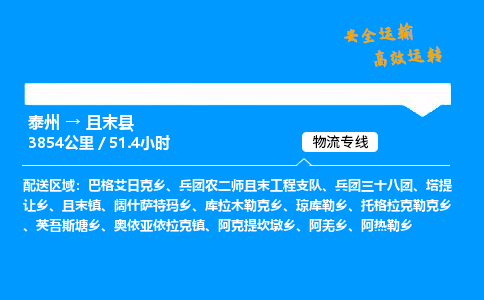 安全运输
高效运转

泰州 → 且末县
3854公里 / 51.4小时

物流专线

配送区域：巴格艾日克乡、兵团农二师且末工程支队、兵团三十八团、塔提让乡、且末镇、阔什萨特玛乡、库拉木勒克乡、琼库勒乡、托格拉克勒克乡、英吾斯塘乡、奥依亚依拉克镇、阿克提坎墩乡、阿羌乡、阿热勒乡